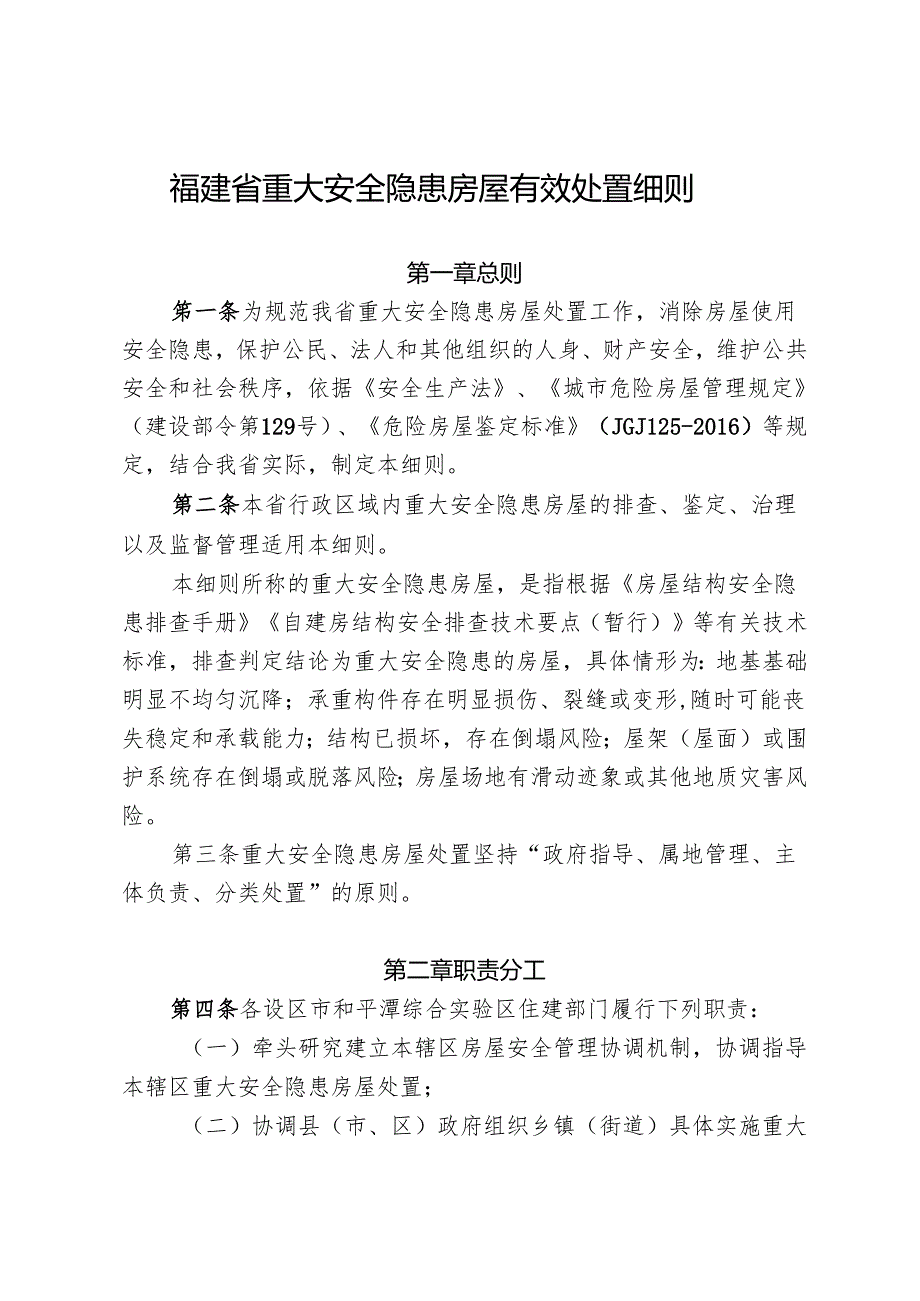 福建省重大安全隐患房屋有效处置细则

第一章总则

第一条为规范我省重大安全隐患房屋处置工作，消除房屋使用安全隐患，保护公民、法人和其他组织的人身、财产安全，维护公共安全和社会秩序，依据《安全生产法》、《城市危险房屋管理规定》（建设部令第129号）、《危险房屋鉴定标准》（JGJ125-2016）等规定，结合我省实际，制定本细则。

第二条本省行政区域内重大安全隐患房屋的排查、鉴定、治理以及监督管理适用本细则。

本细则所称的重大安全隐患房屋，是指根据《房屋结构安全隐患排查手册》《自建房结构安全排查技术要点（暂行）》等有关技术标准，排查判定结论为重大安全隐患的房屋，具体情形为：地基基础明显不均匀沉降；承重构件存在明显损伤、裂缝或变形，随时可能丧失稳定和承载能力；结构已损坏，存在倒塌风险；屋架（屋面）或围护系统存在倒塌或脱落风险；房屋场地有滑动迹象或其他地质灾害风险。

第三条重大安全隐患房屋处置坚持“政府指导、属地管理、主体负责、分类处置”的原则。

第二章职责分工

第四条各设区市和平潭综合实验区住建部门履行下列职责：

（一）牵头研究建立本辖区房屋安全管理协调机制，协调指导本辖区重大安全隐患房屋处置；

（二）协调县（市、区）政府组织乡镇（街道）具体实施重大